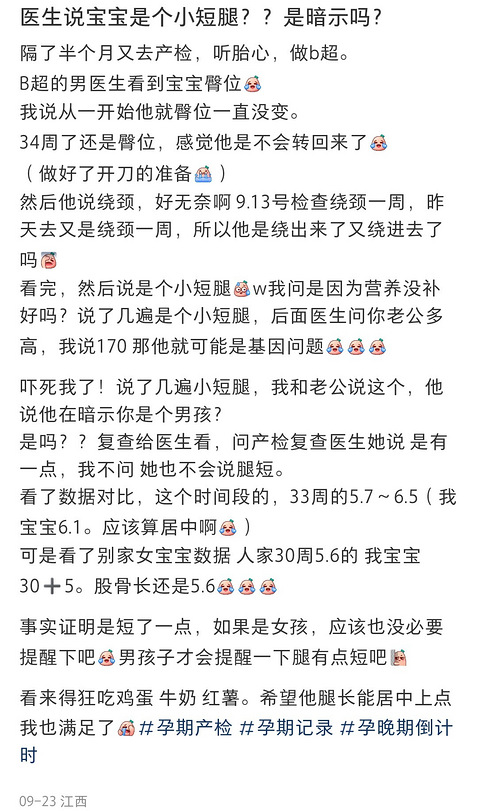 医生说宝宝是个小短腿？？是暗示吗？

隔了半个月又去产检，听胎心，做b超。
B超的男医生看到宝宝臀位
我说从一开始他就臀位一直没变。
34周了还是臀位，感觉他是不会转回来了
（做好了开刀的准备）
然后他说绕颈，好无奈啊 9.13号检查绕颈一周，昨天去又是绕颈一周，所以他是绕出来了又绕进去了吗
看完，然后说是个小短腿w我问是因为营养没补好吗？说了几遍是个小短腿，后面医生问你老公多高，我说170 那他就可能是基因问题

吓死我了！说了几遍小短腿，我和老公说这个，他说他在暗示你是个男孩？
是吗？？复查给医生看，问产检复查医生她说 是有一点，我不问 她也不会说腿短。
看了数据对比，这个时间段的，33周的5.7～6.5（我宝宝6.1。应该算居中啊）
可是看了别家女宝宝数据 人家30周5.6的 我宝宝30＋5。股骨长还是5.6

事实证明是短了一点，如果是女孩，应该也没必要提醒下吧男孩子才会提醒一下腿有点短吧

看来得狂吃鸡蛋 牛奶 红薯。希望他腿长能居中上点我也满足了#孕期产检 #孕期记录 #孕晚期倒计时

09-23 江西